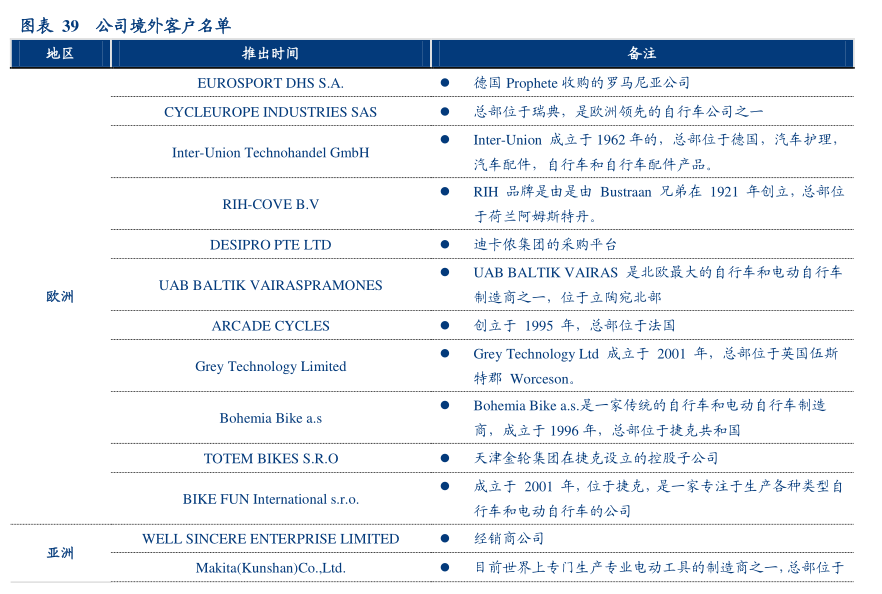 图表 39 公司境外客户名单

| 地区 | 推出时间 | 备注 |
|---|---|---|
| 欧洲 | EUROSPORT DHS S.A. | ● 德国 Prophete 收购的罗马尼亚公司 |
| | CYCLEUROPE INDUSTRIES SAS | ● 总部位于瑞典，是欧洲领先的自行车公司之一 |
| | Inter-Union Technohandel GmbH | ● Inter-Union 成立于 1962 年的，总部位于德国，汽车护理，汽车配件，自行车和自行车配件产品。 |
| | RIH-COVE B.V | ● RIH 品牌是由是由 Bustraan 兄弟在 1921 年创立，总部位于荷兰阿姆斯特丹。 |
| | DESIPRO PTE LTD | ● 迪卡侬集团的采购平台 |
| | UAB BALTIK VAIRASPRAMONES | ● UAB BALTIK VAIRAS 是北欧最大的自行车和电动自行车制造商之一，位于立陶宛北部 |
| | ARCADE CYCLES | ● 创立于 1995 年，总部位于法国 |
| | Grey Technology Limited | ● Grey Technology Ltd 成立于 2001 年，总部位于英国伍斯特郡 Worceson。 |
| | Bohemia Bike a.s | ● Bohemia Bike a.s.是一家传统的自行车和电动自行车制造商，成立于 1996 年，总部位于捷克共和国 |
| | TOTEM BIKES S.R.O | ● 天津金轮集团在捷克设立的控股子公司 |
| | BIKE FUN International s.r.o. | ● 成立于 2001 年，位于捷克，是一家专注于生产各种类型自行车和电动自行车的公司 |
| 亚洲 | WELL SINCERE ENTERPRISE LIMITED | ● 经销商公司 |
| | Makita(Kunshan)Co.,Ltd. | ● 目前世界上专门生产专业电动工具的制造商之一，总部位于 |